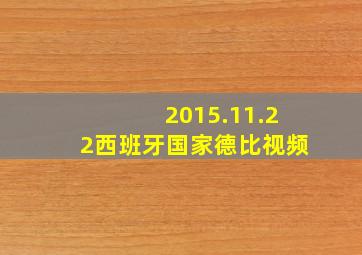 2015.11.22西班牙国家德比视频